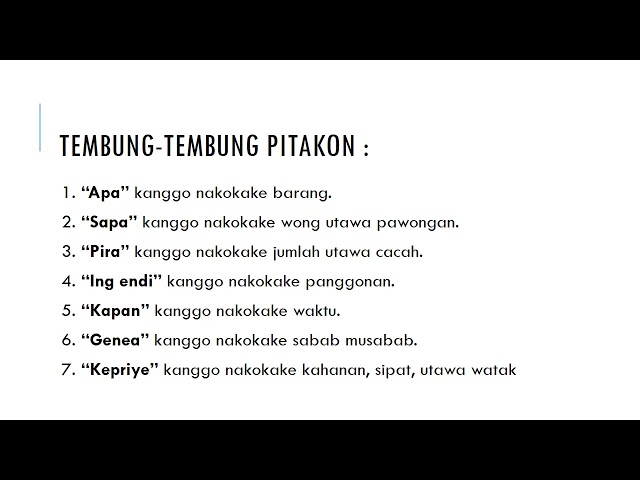 TEMBUNG-TEMBUNG PITAKON :

1. “Apa” kanggo nakokake barang.
2. “Sapa” kanggo nakokake wong utawa pawongan.
3. “Pira” kanggo nakokake jumlah utawa cacah.
4. “Ing endi” kanggo nakokake panggonan.
5. “Kapan” kanggo nakokake waktu.
6. “Genea” kanggo nakokake sabab musabab.
7. “Kepriye” kanggo nakokake kahanan, sipat, utawa watak